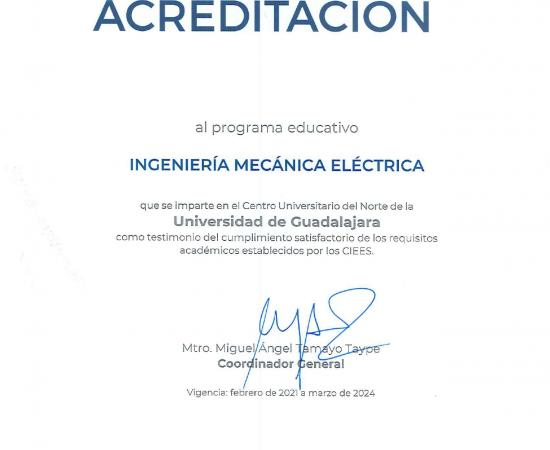 ACREDITACION

al programa educativo

INGENIERÍA MECÁNICA ELÉCTRICA

que se imparte en el Centro Universitario del Norte de la
Universidad de Guadalajara
como testimonio del cumplimiento satisfactorio de los requisitos académicos establecidos por los CIEES.

Mtro. Miguel Ángel Tamayo Taype
Coordinador General

Vigencia: febrero de 2021 a marzo de 2024